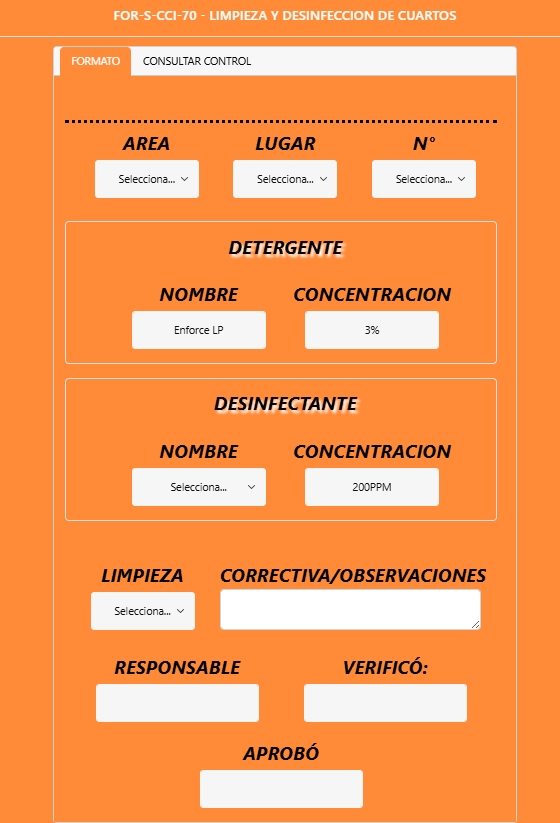 FOR-S-CCI-70 - LIMPIEZA Y DESINFECCION DE CUARTOS

FORMATO CONSULTAR CONTROL

AREA
Selecciona...

LUGAR
Selecciona...

N°
Selecciona...

DETERGENTE

NOMBRE
Enforce LP

CONCENTRACION
3%

DESINFECTANTE

NOMBRE
Selecciona...

CONCENTRACION
200PPM

LIMPIEZA
Selecciona...

CORRECTIVA/OBSERVACIONES

RESPONSABLE

VERIFICÓ:

APROBÓ